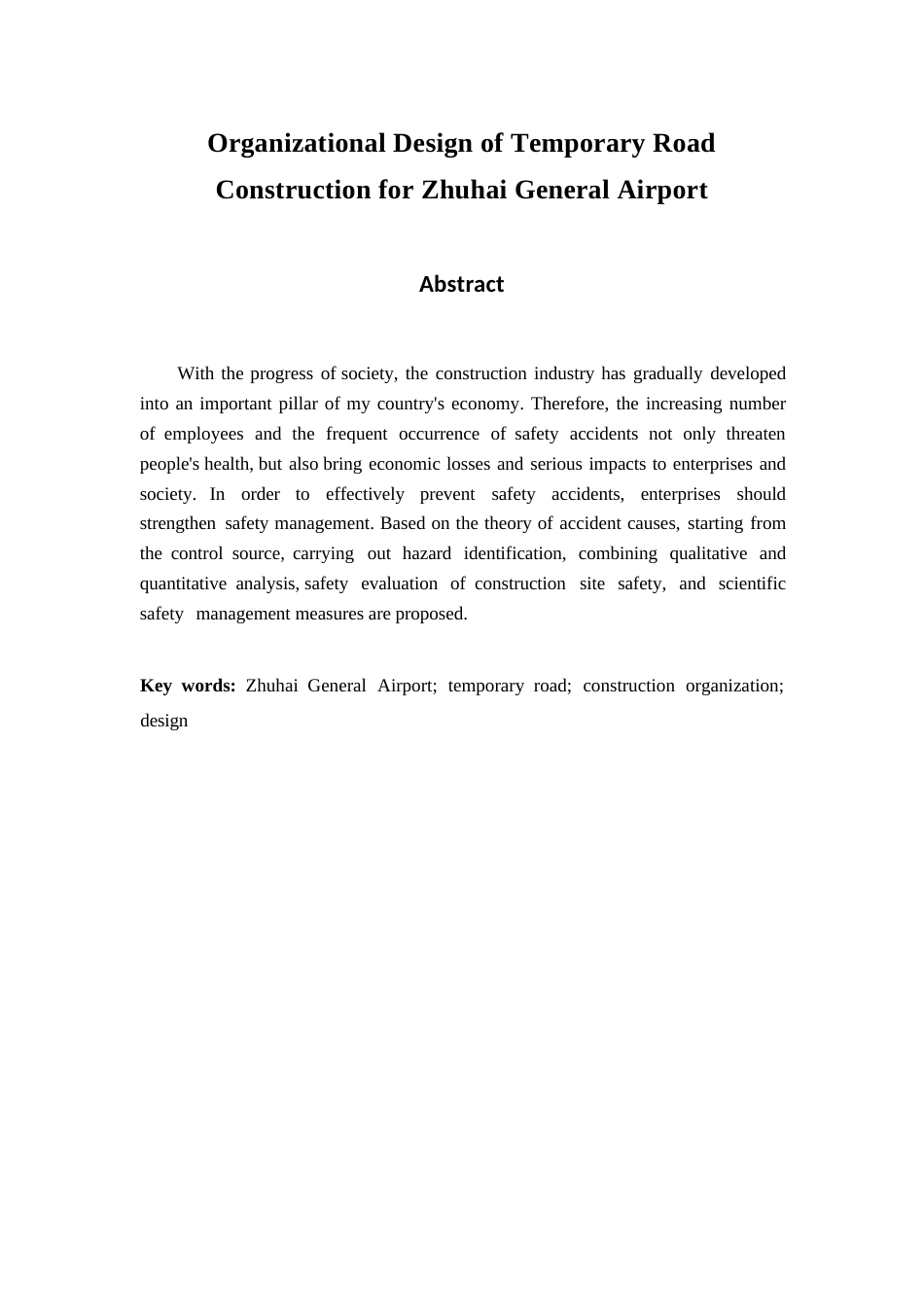 Organizational Design of Temporary Road Construction for Zhuhai General Airport

Abstract

With the progress of society, the construction industry has gradually developed into an important pillar of my country's economy. Therefore, the increasing number of employees and the frequent occurrence of safety accidents not only threaten people's health, but also bring economic losses and serious impacts to enterprises and society. In order to effectively prevent safety accidents, enterprises should strengthen safety management. Based on the theory of accident causes, starting from the control source, carrying out hazard identification, combining qualitative and quantitative analysis, safety evaluation of construction site safety, and scientific safety management measures are proposed.

Key words: Zhuhai General Airport; temporary road; construction organization; design